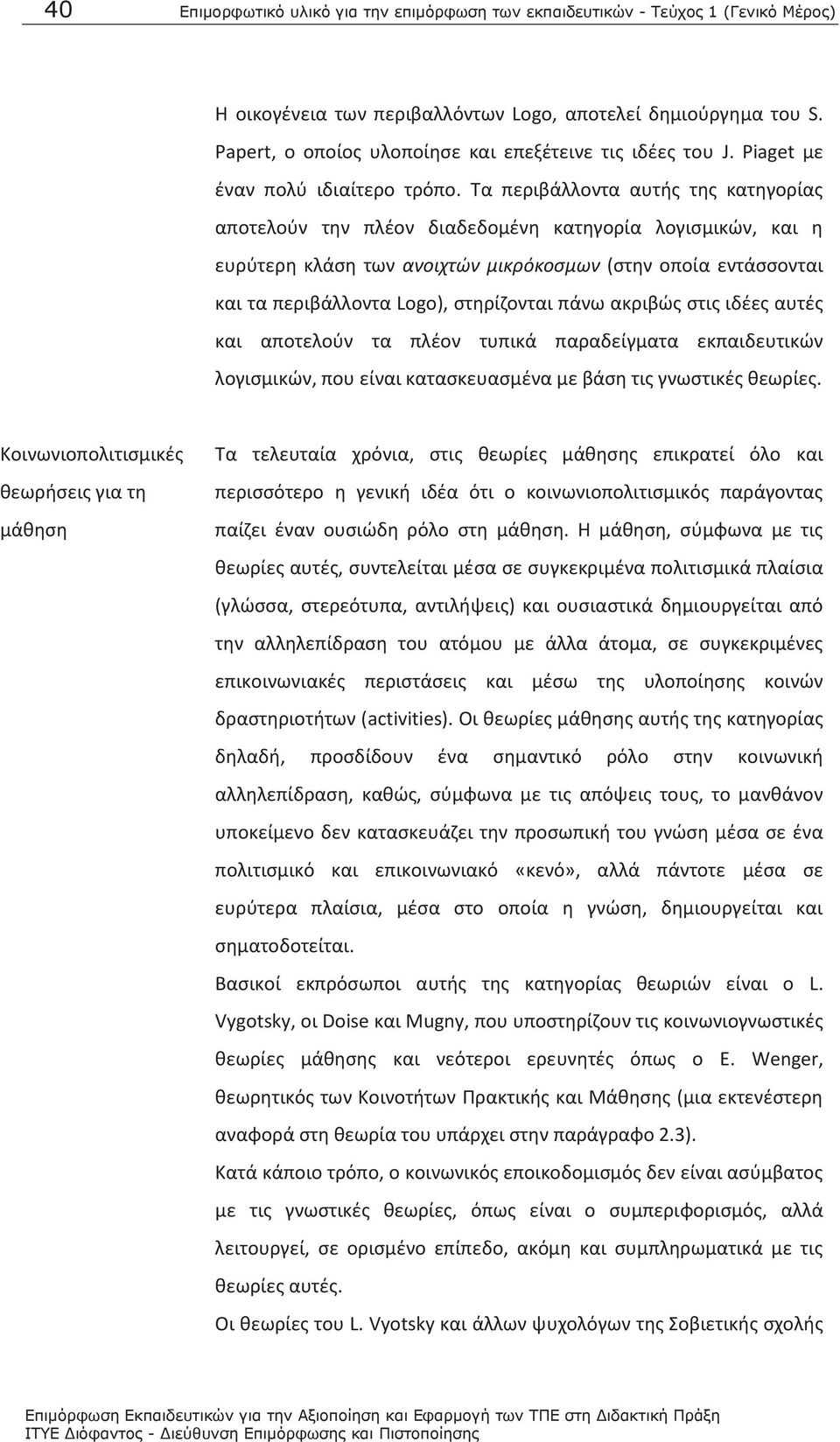 40 Επιμορφωτικό υλικό για την επιμόρφωση των εκπαιδευτικών - Τεύχος 1 (Γενικό Μέρος)

Η οικογένεια των περιβαλλόντων Logo, αποτελεί δημιούργημα του S. Papert, ο οποίος υλοποίησε και επεξέτεινε τις ιδέες του J. Piaget με έναν πολύ ιδιαίτερο τρόπο. Τα περιβάλλοντα αυτής της κατηγορίας αποτελούν την πλέον διαδεδομένη κατηγορία λογισμικών, και η ευρύτερη κλάση των ανοιχτών μικρόκοσμων (στην οποία εντάσσονται και τα περιβάλλοντα Logo), στηρίζονται πάνω ακριβώς στις ιδέες αυτές και αποτελούν τα πλέον τυπικά παραδείγματα εκπαιδευτικών λογισμικών, που είναι κατασκευασμένα με βάση τις γνωστικές θεωρίες.

Κοινωνιοπολιτισμικές θεωρήσεις για τη μάθηση

Τα τελευταία χρόνια, στις θεωρίες μάθησης επικρατεί όλο και περισσότερο η γενική ιδέα ότι ο κοινωνιοπολιτισμικός παράγοντας παίζει έναν ουσιώδη ρόλο στη μάθηση. Η μάθηση, σύμφωνα με τις θεωρίες αυτές, συντελείται μέσα σε συγκεκριμένα πολιτισμικά πλαίσια (γλώσσα, στερεότυπα, αντιλήψεις) και ουσιαστικά δημιουργείται από την αλληλεπίδραση του ατόμου με άλλα άτομα, σε συγκεκριμένες επικοινωνιακές περιστάσεις και μέσω της υλοποίησης κοινών δραστηριοτήτων (activities). Οι θεωρίες μάθησης αυτής της κατηγορίας δηλαδή, προσδίδουν ένα σημαντικό ρόλο στην κοινωνική αλληλεπίδραση, καθώς, σύμφωνα με τις απόψεις τους, το μανθάνον υποκείμενο δεν κατασκευάζει την προσωπική του γνώση μέσα σε ένα πολιτισμικό και επικοινωνιακό «κενό», αλλά πάντοτε μέσα σε ευρύτερα πλαίσια, μέσα στο οποία η γνώση, δημιουργείται και σηματοδοτείται.

Βασικοί εκπρόσωποι αυτής της κατηγορίας θεωριών είναι ο L. Vygotsky, οι Doise και Mugny, που υποστηρίζουν τις κοινωνιογνωστικές θεωρίες μάθησης και νεότεροι ερευνητές όπως ο E. Wenger, θεωρητικός των Κοινοτήτων Πρακτικής και Μάθησης (μια εκτενέστερη αναφορά στη θεωρία του υπάρχει στην παράγραφο 2.3).

Κατά κάποιο τρόπο, ο κοινωνικός εποικοδομισμός δεν είναι ασύμβατος με τις γνωστικές θεωρίες, όπως είναι ο συμπεριφορισμός, αλλά λειτουργεί, σε ορισμένο επίπεδο, ακόμη και συμπληρωματικά με τις θεωρίες αυτές.

Οι θεωρίες του L. Vyotsky και άλλων ψυχολόγων της Σοβιετικής σχολής

Επιμόρφωση Εκπαιδευτικών για την Αξιοποίηση και Εφαρμογή των ΤΠΕ στη Διδακτική Πράξη
ΙΤΥΕ Διόφαντος - Διεύθυνση Επιμόρφωσης και Πιστοποίησης